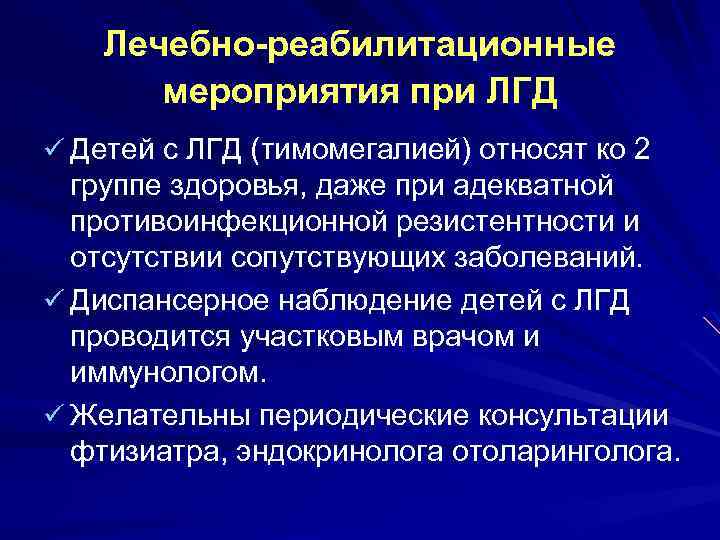 Лечебно-реабилитационные мероприятия при ЛГД

✓ Детей с ЛГД (тимомегалией) относят ко 2 группе здоровья, даже при адекватной противоинфекционной резистентности и отсутствии сопутствующих заболеваний.

✓ Диспансерное наблюдение детей с ЛГД проводится участковым врачом и иммунологом.

✓ Желательны периодические консультации фтизиатра, эндокринолога отоларинголога.